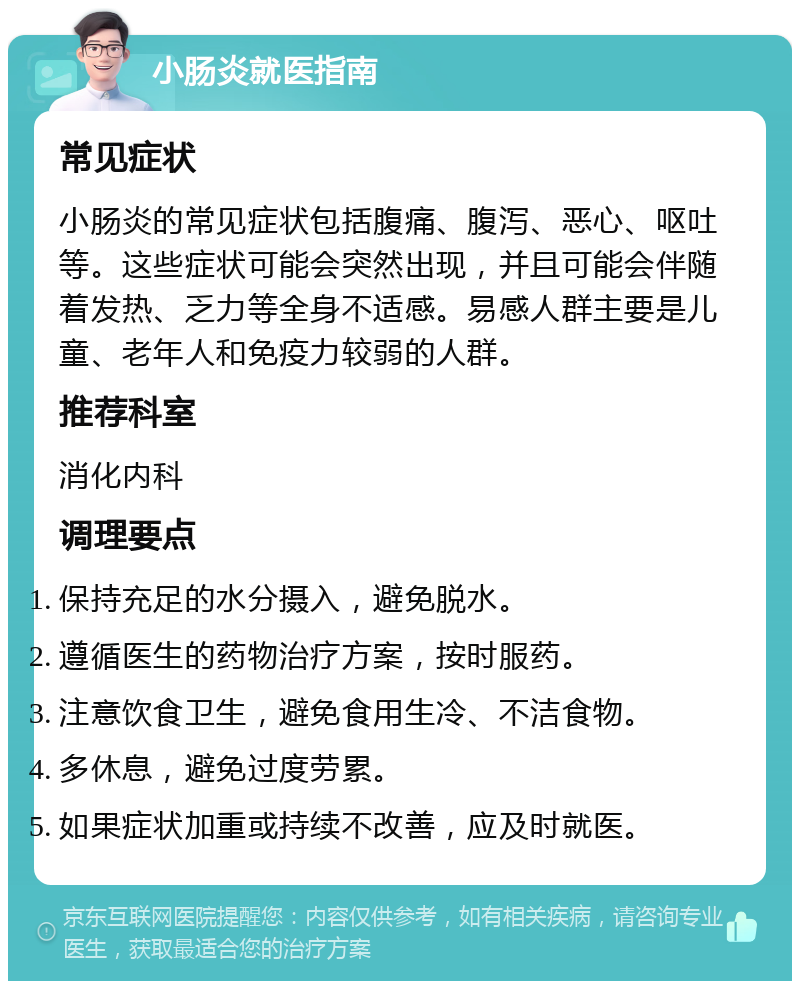 小肠炎就医指南

常见症状

小肠炎的常见症状包括腹痛、腹泻、恶心、呕吐等。这些症状可能会突然出现，并且可能会伴随着发热、乏力等全身不适感。易感人群主要是儿童、老年人和免疫力较弱的人群。

推荐科室

消化内科

调理要点

1. 保持充足的水分摄入，避免脱水。
2. 遵循医生的药物治疗方案，按时服药。
3. 注意饮食卫生，避免食用生冷、不洁食物。
4. 多休息，避免过度劳累。
5. 如果症状加重或持续不改善，应及时就医。

京东互联网医院提醒您：内容仅供参考，如有相关疾病，请咨询专业医生，获取最适合您的治疗方案